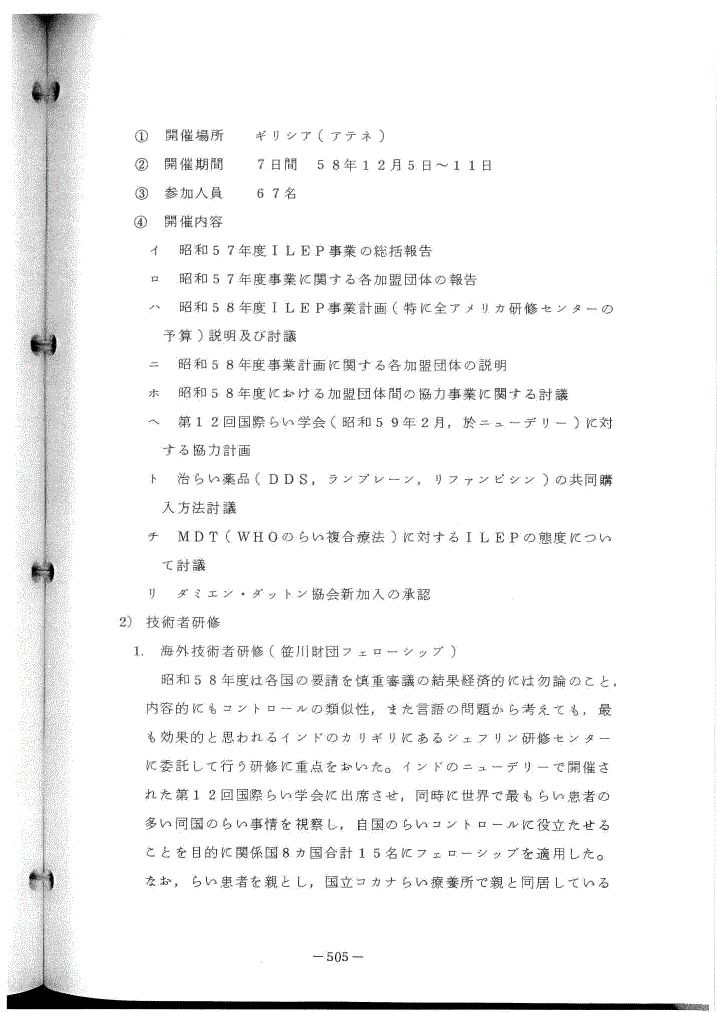 ① 開催場所　ギリシア（アテネ）

② 開催期間　7日間　58年12月5日～11日

③ 参加人員　67名

④ 開催内容

イ　昭和57年度ILEP事業の総括報告

ロ　昭和57年度事業に関する各加盟団体の報告

ハ　昭和58年度ILEP事業計画（特に全アメリカ研修センターの予算）説明及び討議

ニ　昭和58年度事業計画に関する各加盟団体の説明

ホ　昭和58年度における加盟団体間の協力事業に関する討議

ヘ　第12回国際らい学会（昭和59年2月，於ニューデリー）に対する協力計画

ト　治らい薬品（DDS，ランプレーン，リファンピシン）の共同購入方法討議

チ　MDT（WHOのらい複合療法）に対するILEPの態度について討議

リ　ダミエン・ダットン協会新加入の承認

2）技術者研修

1．海外技術者研修（笹川財団フェローシップ）

昭和58年度は各国の要請を慎重審議の結果経済的には勿論のこと，内容的にもコントロールの類似性，また言語の問題から考えても，最も効果的と思われるインドのカリギリにあるシェフリン研修センターに委託して行う研修に重点をおいた。インドのニューデリーで開催された第12回国際らい学会に出席させ，同時に世界で最もらい患者の多い同国のらい事情を視察し，自国のらいコントロールに役立たせることを目的に関係国8カ国合計15名にフェローシップを適用した。なお，らい患者を親とし，国立コカナらい療養所で親と同居している

－505－